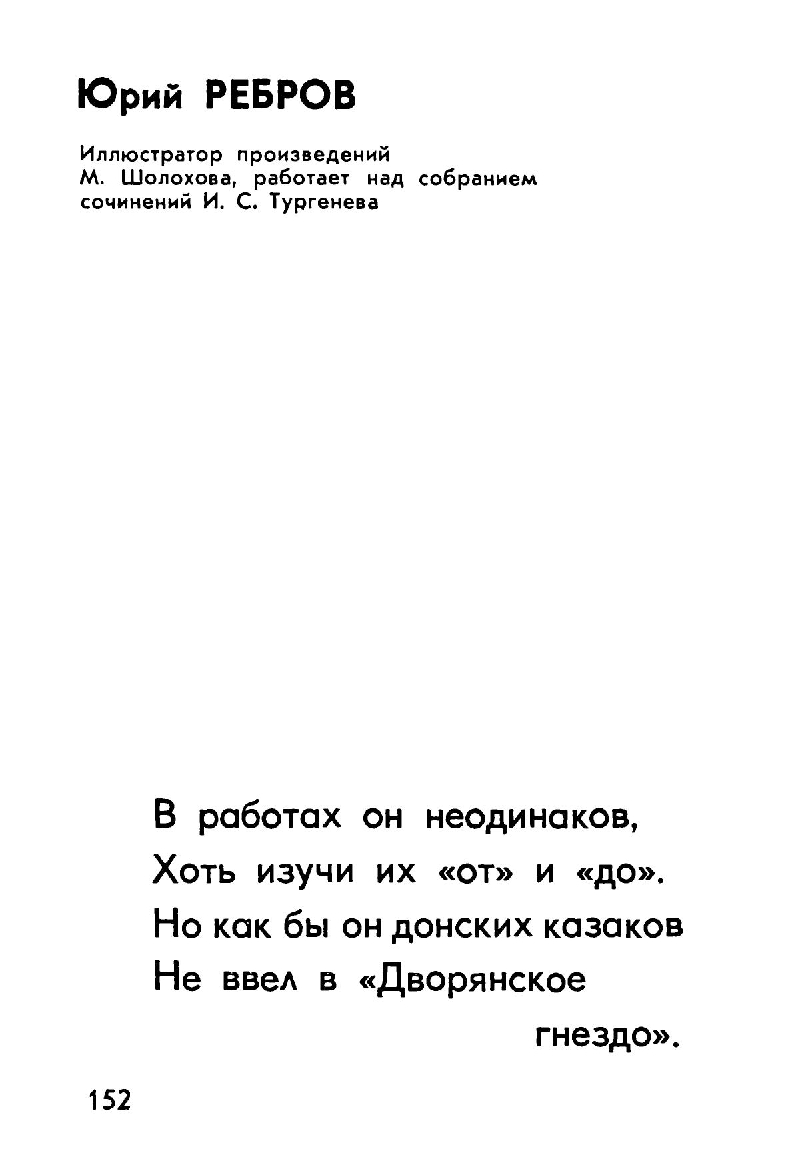 Юрий РЕБРОВ

Иллюстратор произведений М. Шолохова, работает над собранием сочинений И. С. Тургенева

В работах он неодинаков,
Хоть изучи их «от» и «до».
Но как бы он донских казаков
Не ввел в «Дворянское
гнездо».

152